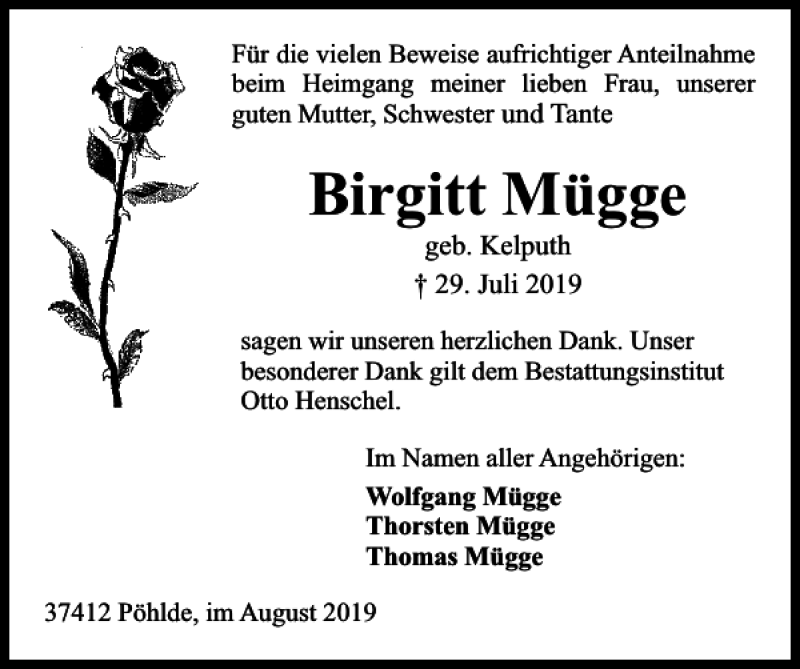 Für die vielen Beweise aufrichtiger Anteilnahme beim Heimgang meiner lieben Frau, unserer guten Mutter, Schwester und Tante

Birgitt Mügge

geb. Kelputh

† 29. Juli 2019

sagen wir unseren herzlichen Dank. Unser besonderer Dank gilt dem Bestattungsinstitut Otto Henschel.

Im Namen aller Angehörigen:

Wolfgang Mügge
Thorsten Mügge
Thomas Mügge

37412 Pöhlde, im August 2019